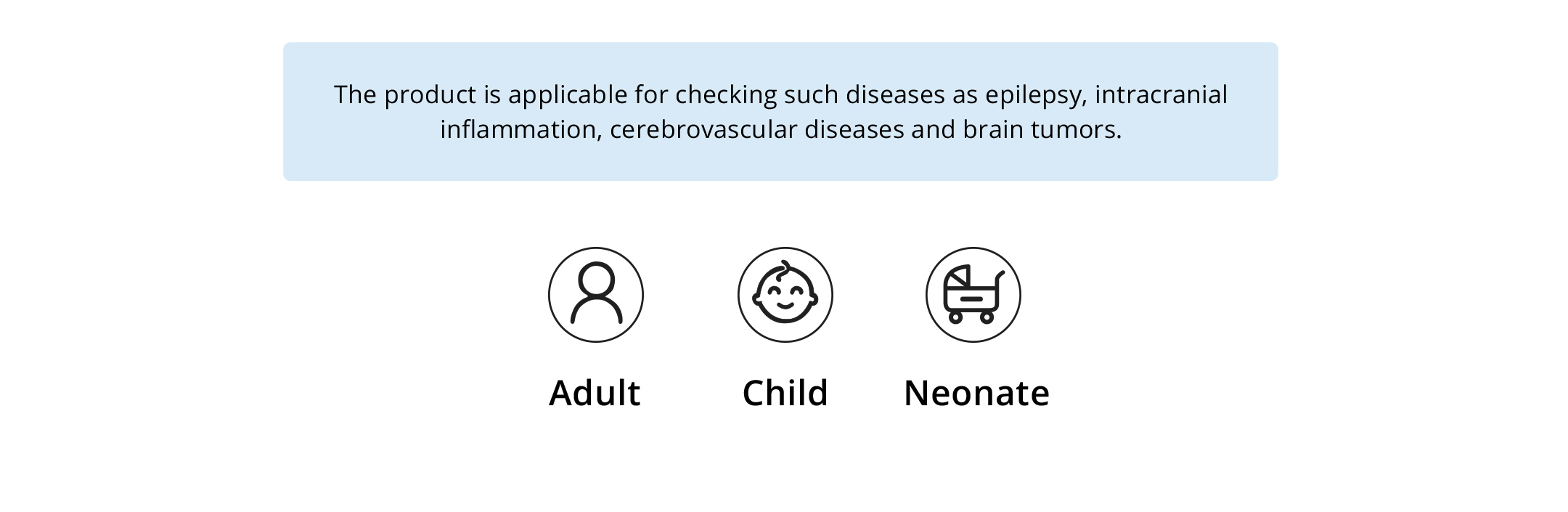 The product is applicable for checking such diseases as epilepsy, intracranial inflammation, cerebrovascular diseases and brain tumors.

Adult

Child

Neonate